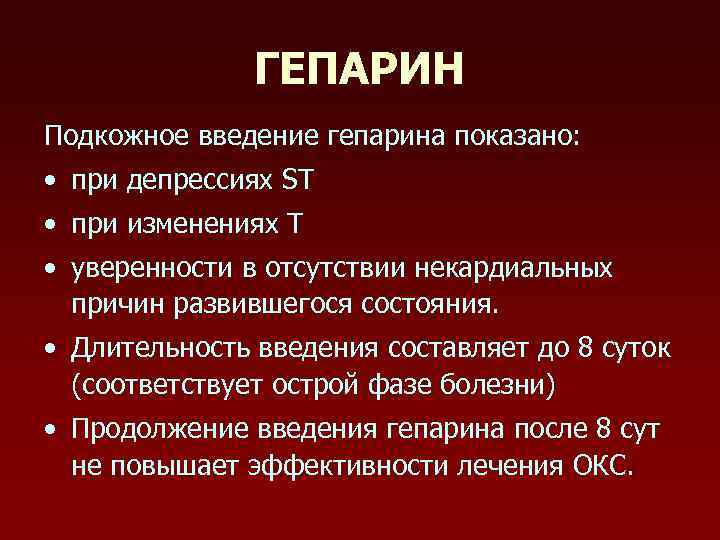 ГЕПАРИН

Подкожное введение гепарина показано:

• при депрессиях ST
• при изменениях T
• уверенности в отсутствии некардиальных причин развившегося состояния.
• Длительность введения составляет до 8 суток (соответствует острой фазе болезни)
• Продолжение введения гепарина после 8 сут не повышает эффективности лечения ОКС.